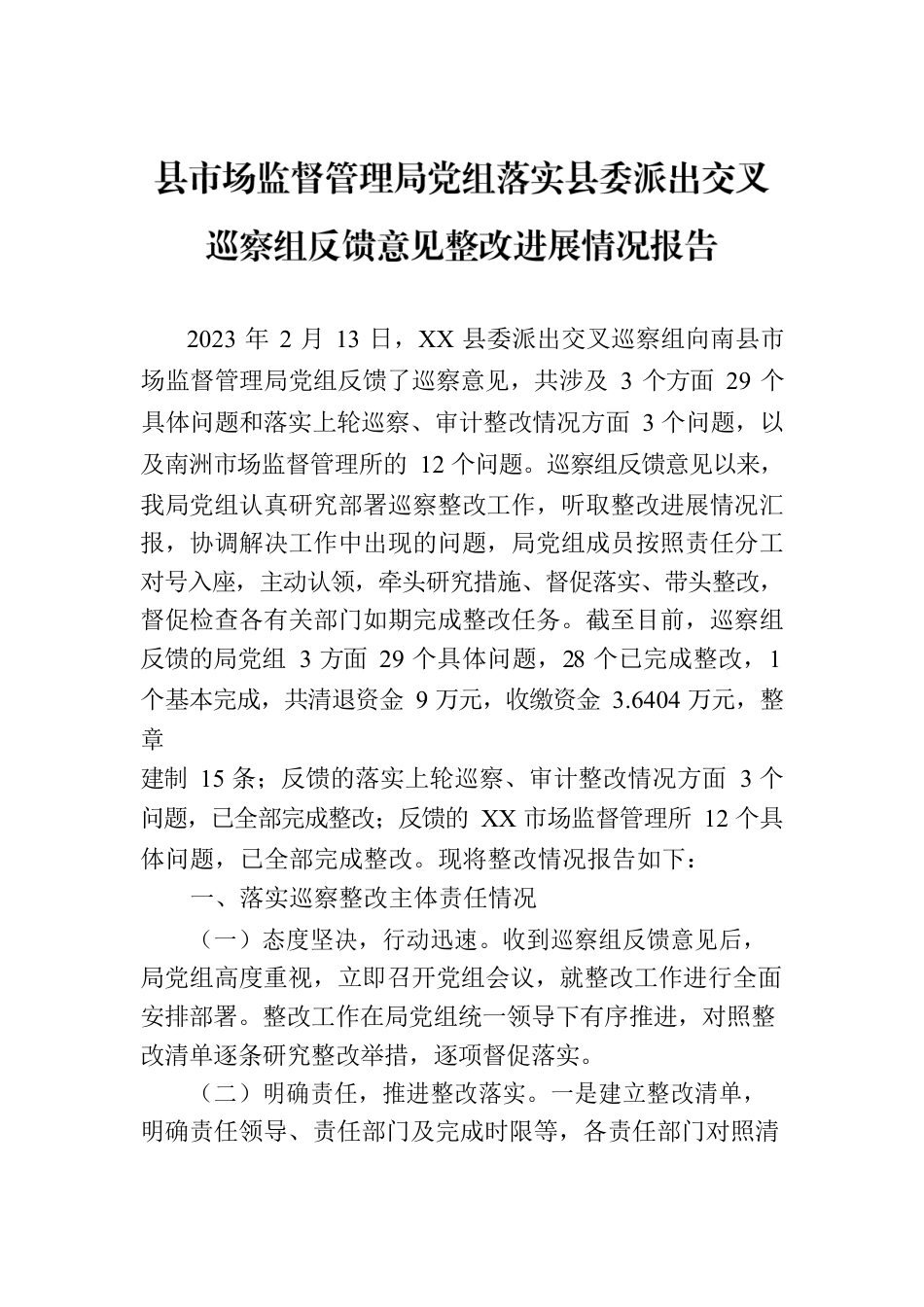 县市场监督管理局党组落实县委派出交叉巡察组反馈意见整改进展情况报告

2023 年 2 月 13 日，XX 县委派出交叉巡察组向南县市场监督管理局党组反馈了巡察意见，共涉及 3 个方面 29 个具体问题和落实上轮巡察、审计整改情况方面 3 个问题，以及南洲市场监督管理所的 12 个问题。巡察组反馈意见以来，我局党组认真研究部署巡察整改工作，听取整改进展情况汇报，协调解决工作中出现的问题，局党组成员按照责任分工对号入座，主动认领，牵头研究措施、督促落实、带头整改，督促检查各有关部门如期完成整改任务。截至目前，巡察组反馈的局党组 3 方面 29 个具体问题，28 个已完成整改，1 个基本完成，共清退资金 9 万元，收缴资金 3.6404 万元，整章

建制 15 条；反馈的落实上轮巡察、审计整改情况方面 3 个问题，已全部完成整改；反馈的 XX 市场监督管理所 12 个具体问题，已全部完成整改。现将整改情况报告如下：

一、落实巡察整改主体责任情况

（一）态度坚决，行动迅速。收到巡察组反馈意见后，局党组高度重视，立即召开党组会议，就整改工作进行全面安排部署。整改工作在局党组统一领导下有序推进，对照整改清单逐条研究整改举措，逐项督促落实。

（二）明确责任，推进整改落实。一是建立整改清单，明确责任领导、责任部门及完成时限等，各责任部门对照清